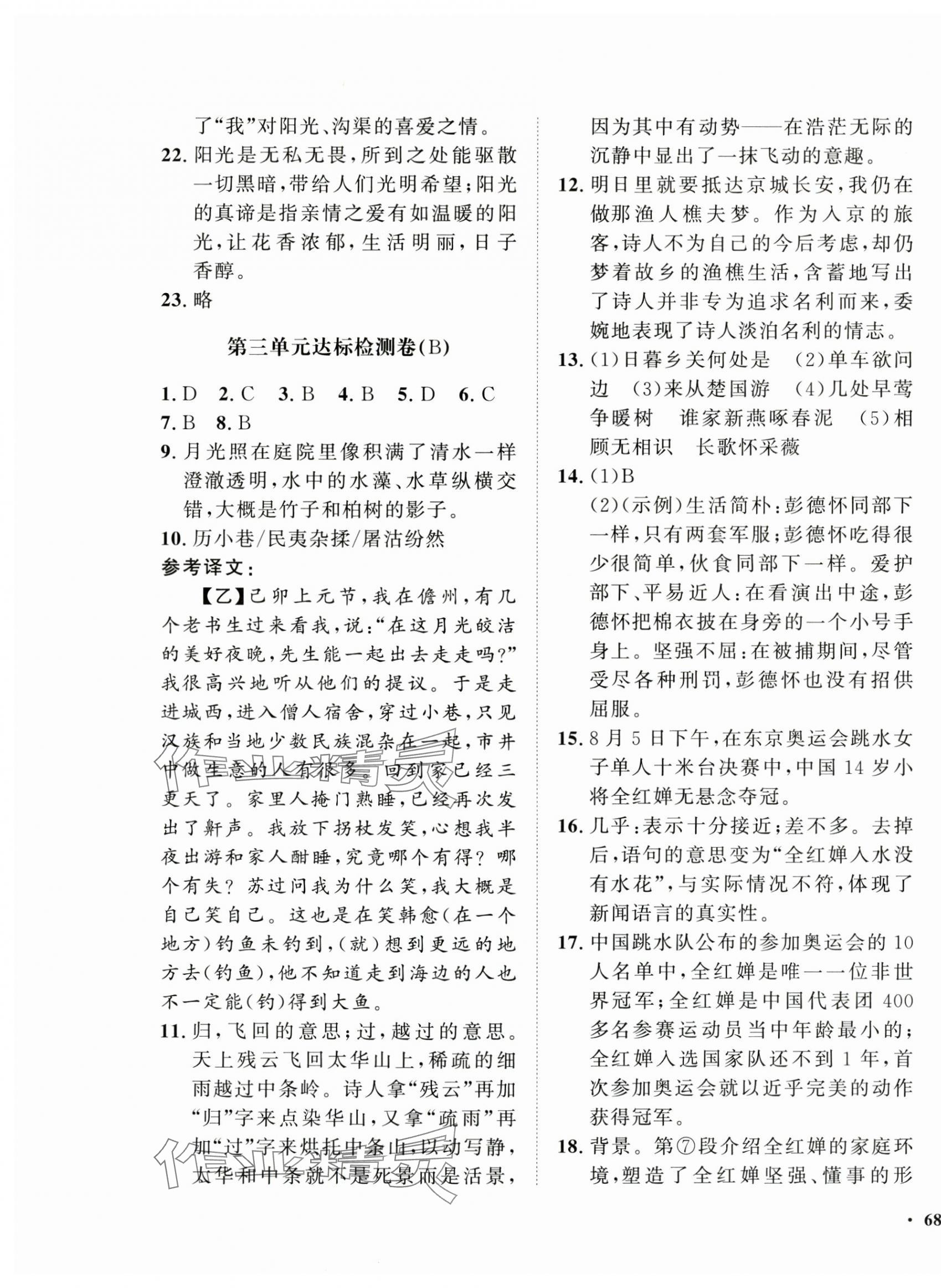 了“我”对阳光、沟渠的喜爱之情。

22. 阳光是无私无畏，所到之处能驱散一切黑暗，带给人们光明希望；阳光的真谛是指亲情之爱有如温暖的阳光，让花香浓郁，生活明丽，日子香醇。

23. 略

第三单元达标检测卷(B)

1. D 2. C 3. B 4. B 5. D 6. C 7. B 8. B

9. 月光照在庭院里像积满了清水一样澄澈透明，水中的水藻、水草纵横交错，大概是竹子和柏树的影子。

10. 历小巷/民夷杂揉/屠沽纷然

参考译文：

【乙】己卯上元节，我在儋州，有几个老书生过来看我，说：“在这月光皎洁的美好夜晚，先生能一起出去走走吗？”我很高兴地听从他们的提议。于是走进城西，进入僧人宿舍，穿过小巷，只见汉族和当地少数民族混杂在一起，市井中做生意的人有很多。回到家已经三更天了。家里人掩门熟睡，已经再次发出了鼾声。我放下拐杖发笑，心想我半夜出游和家人酣睡，究竟哪个有得？哪个有失？苏过问我为什么笑，我大概是自己笑自己。这也是在笑韩愈(在一个地方)钓鱼未钓到，(就)想到更远的地方去(钓鱼)，他不知道走到海边的人也不一定能(钓)得到大鱼。

11. 归，飞回的意思；过，越过的意思。天上残云飞回太华山上，稀疏的细雨越过中条岭。诗人拿“残云”再加“归”字来点染华山，又拿“疏雨”再加“过”字来烘托中条山，以动写静，太华和中条就不是死景而是活景，因为其中有动势——在浩茫无际的沉静中显出了一抹飞动的意趣。

12. 明日里就要抵达京城长安，我仍在做那渔人樵夫梦。作为入京的旅客，诗人不为自己的今后考虑，却仍梦着故乡的渔樵生活，含蓄地写出了诗人并非专为追求名利而来，委婉地表现了诗人淡泊名利的情志。

13. (1)日暮乡关何处是 (2)单车欲问边 (3)来从楚国游 (4)几处早莺争暖树 谁家新燕啄春泥 (5)相顾无相识 长歌怀采薇

14. (1)B
(2)(示例)生活简朴：彭德怀同部下一样，只有两套军服；彭德怀吃得很少很简单，伙食同部下一样。爱护部下、平易近人：在看演出中途，彭德怀把棉衣披在身旁的一个小号手身上。坚强不屈：在被捕期间，尽管受尽各种刑罚，彭德怀也没有招供屈服。

15. 8月5日下午，在东京奥运会跳水女子单人十米台决赛中，中国14岁小将全红婵无悬念夺冠。

16. 几乎：表示十分接近；差不多。去掉后，语句的意思变为“全红婵入水没有水花”，与实际情况不符，体现了新闻语言的真实性。

17. 中国跳水队公布的参加奥运会的10人名单中，全红婵是唯一一位非世界冠军；全红婵是中国代表团400多名参赛运动员当中年龄最小的；全红婵入选国家队还不到1年，首次参加奥运会就以近乎完美的动作获得冠军。

18. 背景。第⑦段介绍全红婵的家庭环境，塑造了全红婵坚强、懂事的形

· 68